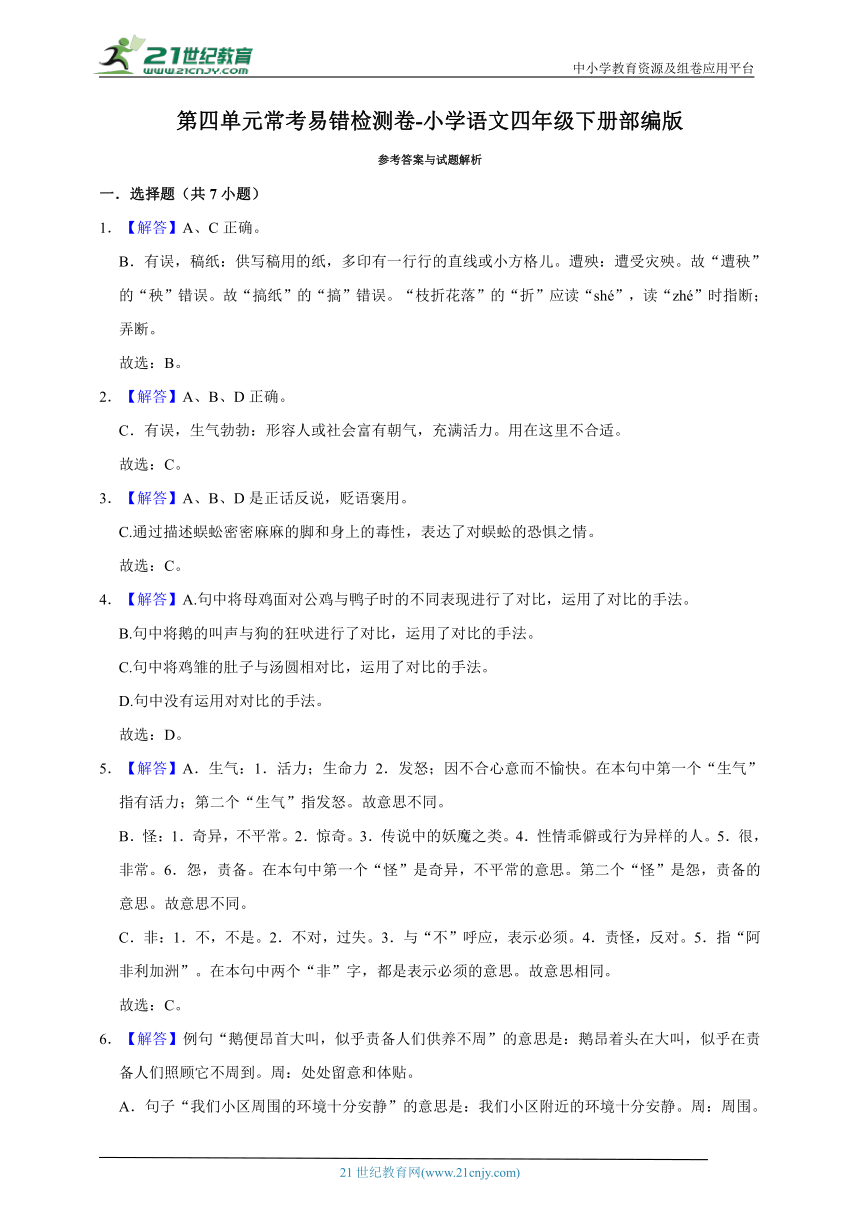 21世纪教育
www.21cnjy.com
中小学教育资源及组卷应用平台

第四单元常考易错检测卷-小学语文四年级下册部编版

参考答案与试题解析

一．选择题（共 7 小题）

1．【解答】A、C 正确。

B．有误，稿纸：供写稿用的纸，多印有一行行的直线或小方格儿。遭殃：遭受灾殃。故“遭秧”的“秧”错误。故“搞纸”的“搞”错误。“枝折花落”的“折”应读“shé”，读“zhé”时指断；弄断。

故选：B。

2．【解答】A、B、D 正确。

C．有误，生气勃勃：形容人或社会富有朝气，充满活力。用在这里不合适。

故选：C。

3．【解答】A、B、D 是正话反说，贬语褒用。

C.通过描述蜈蚣密密麻麻的脚和身上的毒性，表达了对蜈蚣的恐惧之情。

故选：C。

4．【解答】A.句中将母鸡面对公鸡与鸭子时的不同表现进行了对比，运用了对比的手法。

B.句中将鹅的叫声与狗的狂吠进行了对比，运用了对比的手法。

C.句中将鸡雏的肚子与汤圆相对比，运用了对比的手法。

D.句中没有运用对对比的手法。

故选：D。

5．【解答】A．生气：1．活力；生命力 2．发怒；因不合心意而不愉快。在本句中第一个“生气”指有活力；第二个“生气”指发怒。故意思不同。

B．怪：1．奇异，不平常。2．惊奇。3．传说中的妖魔之类。4．性情乖僻或行为异样的人。5．很，非常。6．怨，责备。在本句中第一个“怪”是奇异，不平常的意思。第二个“怪”是怨，责备的意思。故意思不同。

C．非：1．不，不是。2．不对，过失。3．与“不”呼应，表示必须。4．责怪，反对。5．指“阿非利加洲”。在本句中两个“非”字，都是表示必须的意思。故意思相同。

故选：C。

6．【解答】例句“鹅便昂首大叫，似乎责备人们供养不周”的意思是：鹅昂着头在大叫，似乎在责备人们照顾它不周到。周：处处留意和体贴。

A．句子“我们小区周围的环境十分安静”的意思是：我们小区附近的环境十分安静。周：周围。

21 世纪教育网(www.21cnjy.com)